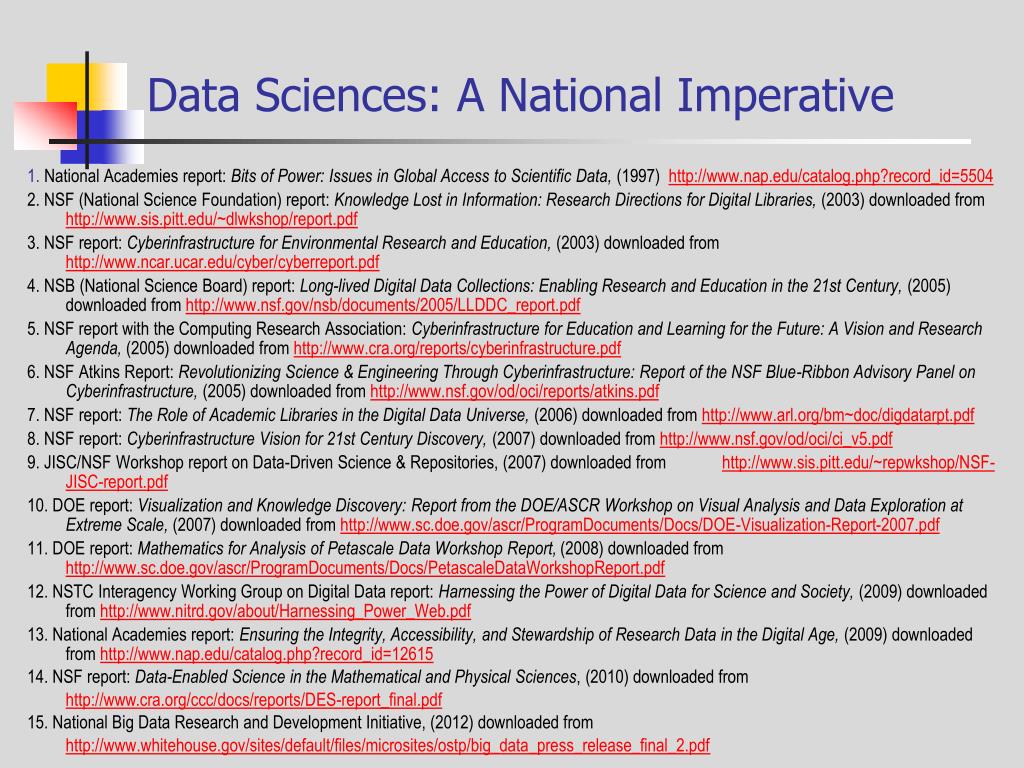 Data Sciences: A National Imperative

1. National Academies report: Bits of Power: Issues in Global Access to Scientific Data, (1997) http://www.nap.edu/catalog.php?record_id=5504

2. NSF (National Science Foundation) report: Knowledge Lost in Information: Research Directions for Digital Libraries, (2003) downloaded from http://www.sis.pitt.edu/~dlwkshop/report.pdf

3. NSF report: Cyberinfrastructure for Environmental Research and Education, (2003) downloaded from http://www.ncar.ucar.edu/cyber/cyberreport.pdf

4. NSB (National Science Board) report: Long-lived Digital Data Collections: Enabling Research and Education in the 21st Century, (2005) downloaded from http://www.nsf.gov/nsb/documents/2005/LLDDC_report.pdf

5. NSF report with the Computing Research Association: Cyberinfrastructure for Education and Learning for the Future: A Vision and Research Agenda, (2005) downloaded from http://www.cra.org/reports/cyberinfrastructure.pdf

6. NSF Atkins Report: Revolutionizing Science & Engineering Through Cyberinfrastructure: Report of the NSF Blue-Ribbon Advisory Panel on Cyberinfrastructure, (2005) downloaded from http://www.nsf.gov/od/oci/reports/atkins.pdf

7. NSF report: The Role of Academic Libraries in the Digital Data Universe, (2006) downloaded from http://www.arl.org/bm~doc/digdatarpt.pdf

8. NSF report: Cyberinfrastructure Vision for 21st Century Discovery, (2007) downloaded from http://www.nsf.gov/od/oci/ci_v5.pdf

9. JISC/NSF Workshop report on Data-Driven Science & Repositories, (2007) downloaded from http://www.sis.pitt.edu/~repwkshop/NSF-JISC-report.pdf

10. DOE report: Visualization and Knowledge Discovery: Report from the DOE/ASCR Workshop on Visual Analysis and Data Exploration at Extreme Scale, (2007) downloaded from http://www.sc.doe.gov/ascr/ProgramDocuments/Docs/DOE-Visualization-Report-2007.pdf

11. DOE report: Mathematics for Analysis of Petascale Data Workshop Report, (2008) downloaded from http://www.sc.doe.gov/ascr/ProgramDocuments/Docs/PetascaleDataWorkshopReport.pdf

12. NSTC Interagency Working Group on Digital Data report: Harnessing the Power of Digital Data for Science and Society, (2009) downloaded from http://www.nitrd.gov/about/Harnessing_Power_Web.pdf

13. National Academies report: Ensuring the Integrity, Accessibility, and Stewardship of Research Data in the Digital Age, (2009) downloaded from http://www.nap.edu/catalog.php?record_id=12615

14. NSF report: Data-Enabled Science in the Mathematical and Physical Sciences, (2010) downloaded from http://www.cra.org/ccc/docs/reports/DES-report_final.pdf

15. National Big Data Research and Development Initiative, (2012) downloaded from http://www.whitehouse.gov/sites/default/files/microsites/ostp/big_data_press_release_final_2.pdf